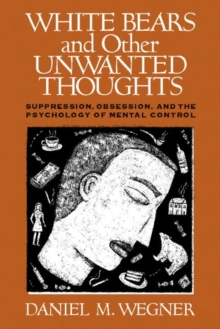 WHITE BEARS
and Other
UNWANTED
THOUGHTS

SUPPRESSION, OBSESSION, AND THE PSYCHOLOGY OF MENTAL CONTROL

DANIEL M. WEGNER